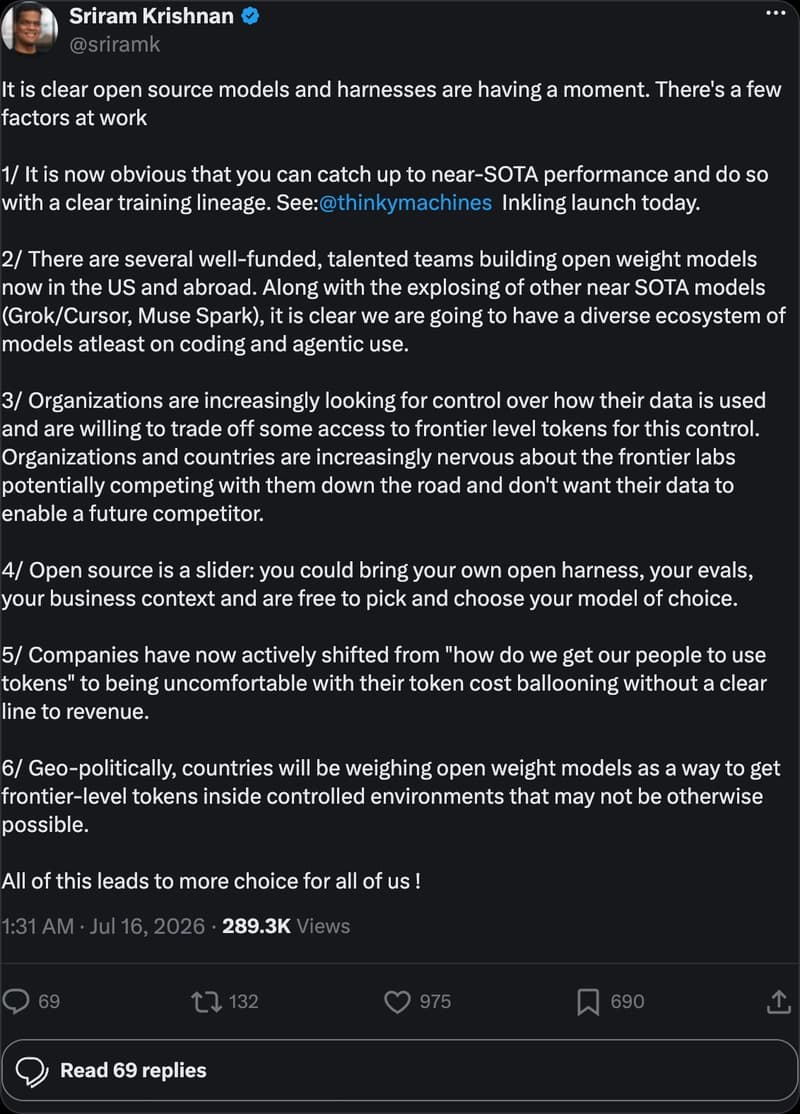 Sriram Krishnan
@sriramk

It is clear open source models and harnesses are having a moment. There's a few factors at work

1/ It is now obvious that you can catch up to near-SOTA performance and do so with a clear training lineage. See:@thinkymachines Inkling launch today.

2/ There are several well-funded, talented teams building open weight models now in the US and abroad. Along with the explosing of other near SOTA models (Grok/Cursor, Muse Spark), it is clear we are going to have a diverse ecosystem of models atleast on coding and agentic use.

3/ Organizations are increasingly looking for control over how their data is used and are willing to trade off some access to frontier level tokens for this control. Organizations and countries are increasingly nervous about the frontier labs potentially competing with them down the road and don't want their data to enable a future competitor.

4/ Open source is a slider: you could bring your own open harness, your evals, your business context and are free to pick and choose your model of choice.

5/ Companies have now actively shifted from "how do we get our people to use tokens" to being uncomfortable with their token cost ballooning without a clear line to revenue.

6/ Geo-politically, countries will be weighing open weight models as a way to get frontier-level tokens inside controlled environments that may not be otherwise possible.

All of this leads to more choice for all of us !

1:31 AM · Jul 16, 2026 · 289.3K Views

69 132 975 690

Read 69 replies